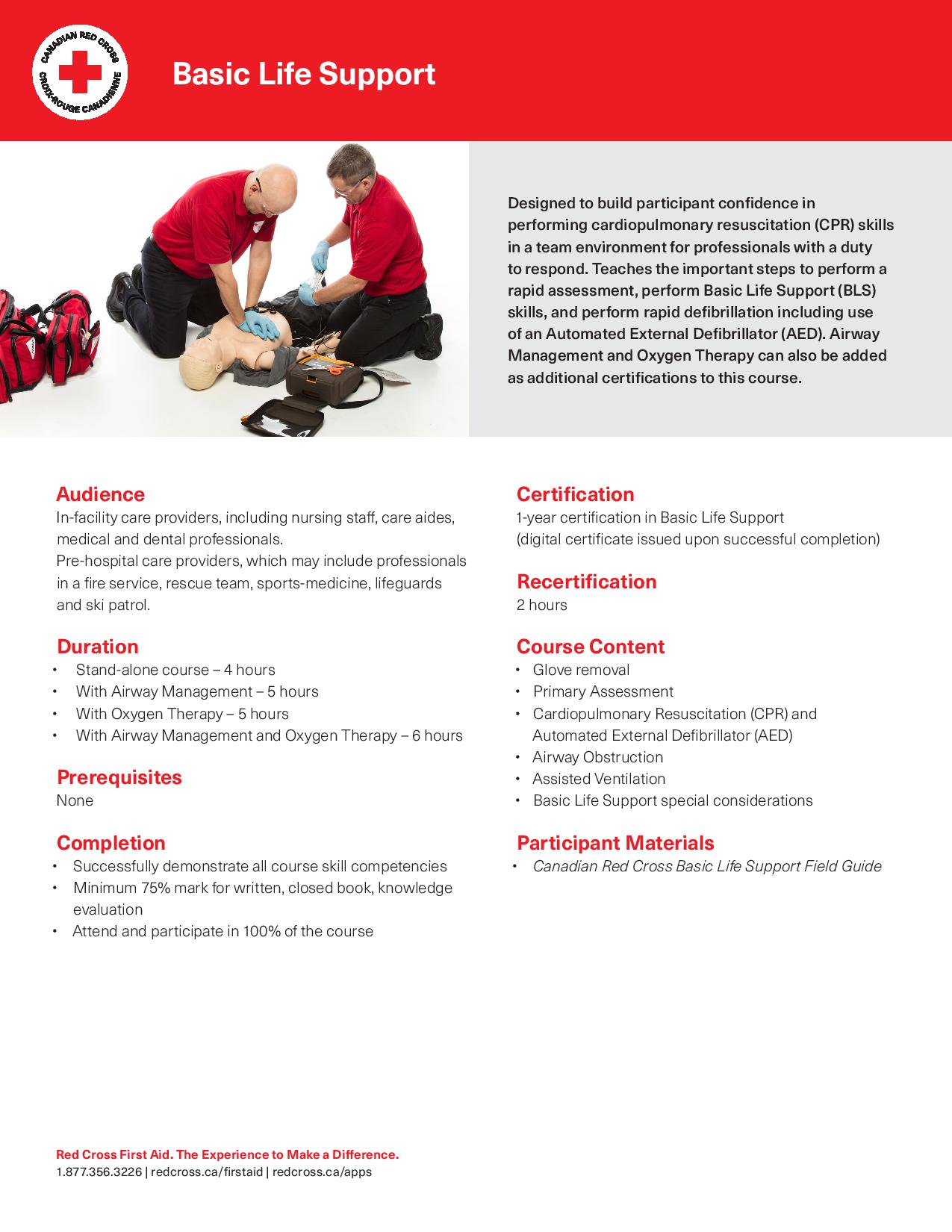 CANADIAN RED CROSS
CROIX-ROUGE CANADIENNE

Basic Life Support

Designed to build participant confidence in performing cardiopulmonary resuscitation (CPR) skills in a team environment for professionals with a duty to respond. Teaches the important steps to perform a rapid assessment, perform Basic Life Support (BLS) skills, and perform rapid defibrillation including use of an Automated External Defibrillator (AED). Airway Management and Oxygen Therapy can also be added as additional certifications to this course.

Audience
In-facility care providers, including nursing staff, care aides, medical and dental professionals.
Pre-hospital care providers, which may include professionals in a fire service, rescue team, sports-medicine, lifeguards and ski patrol.

Duration
• Stand-alone course – 4 hours
• With Airway Management – 5 hours
• With Oxygen Therapy – 5 hours
• With Airway Management and Oxygen Therapy – 6 hours

Prerequisites
None

Completion
• Successfully demonstrate all course skill competencies
• Minimum 75% mark for written, closed book, knowledge evaluation
• Attend and participate in 100% of the course

Certification
1-year certification in Basic Life Support
(digital certificate issued upon successful completion)

Recertification
2 hours

Course Content
• Glove removal
• Primary Assessment
• Cardiopulmonary Resuscitation (CPR) and Automated External Defibrillator (AED)
• Airway Obstruction
• Assisted Ventilation
• Basic Life Support special considerations

Participant Materials
• Canadian Red Cross Basic Life Support Field Guide

Red Cross First Aid. The Experience to Make a Difference.
1.877.356.3226 | redcross.ca/firstaid | redcross.ca/apps